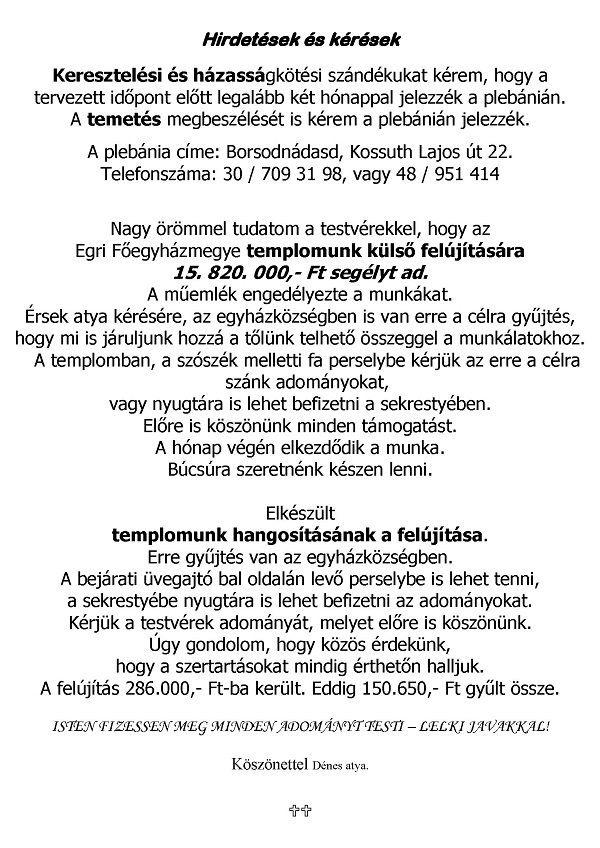 Hirdetések és kérések

Keresztelési és házasságkötési szándékukat kérem, hogy a tervezett időpont előtt legalább két hónappal jelezzék a plebánián. A temetés megbeszélését is kérem a plebánián jelezzék.

A plebánia címe: Borsodnádasd, Kossuth Lajos út 22. Telefonszáma: 30 / 709 31 98, vagy 48 / 951 414

Nagy örömmel tudatom a testvérekkel, hogy az Egri Főegyházmegye templomunk külső felújítására 15. 820. 000,- Ft segélyt ad. A műemlék engedélyezte a munkákat. Érsek atya kérésére, az egyházközségben is van erre a célra gyűjtés, hogy mi is járuljunk hozzá a tőlünk telhető összeggel a munkálatokhoz. A templomban, a szószék melletti fa perselybe kérjük az erre a célra szánk adományokat, vagy nyugtára is lehet befizetni a sekrestyében. Előre is köszönünk minden támogatást. A hónap végén elkezdődik a munka. Búcsúra szeretnénk készen lenni.

Elkészült templomunk hangosításának a felújítása. Erre gyűjtés van az egyházközségben. A bejárati üvegajtó bal oldalán levő perselybe is lehet tenni, a sekrestyébe nyugtára is lehet befizetni az adományokat. Kérjük a testvérek adományát, melyet előre is köszönünk. Úgy gondolom, hogy közös érdekünk, hogy a szertartásokat mindig érthetőn halljuk. A felújítás 286.000,- Ft-ba került. Eddig 150.650,- Ft gyűlt össze.

ISTEN FIZESSEN MEG MINDEN ADOMÁNYT TESTI – LELKI JAVAKKAL!

Köszönettel Dénes atya.

✞✞